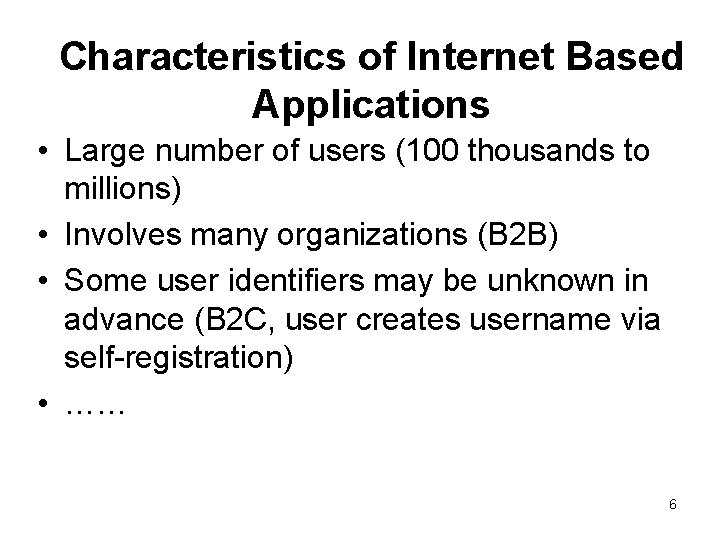 Characteristics of Internet Based Applications

• Large number of users (100 thousands to millions)
• Involves many organizations (B2B)
• Some user identifiers may be unknown in advance (B2C, user creates username via self-registration)
• ……

6